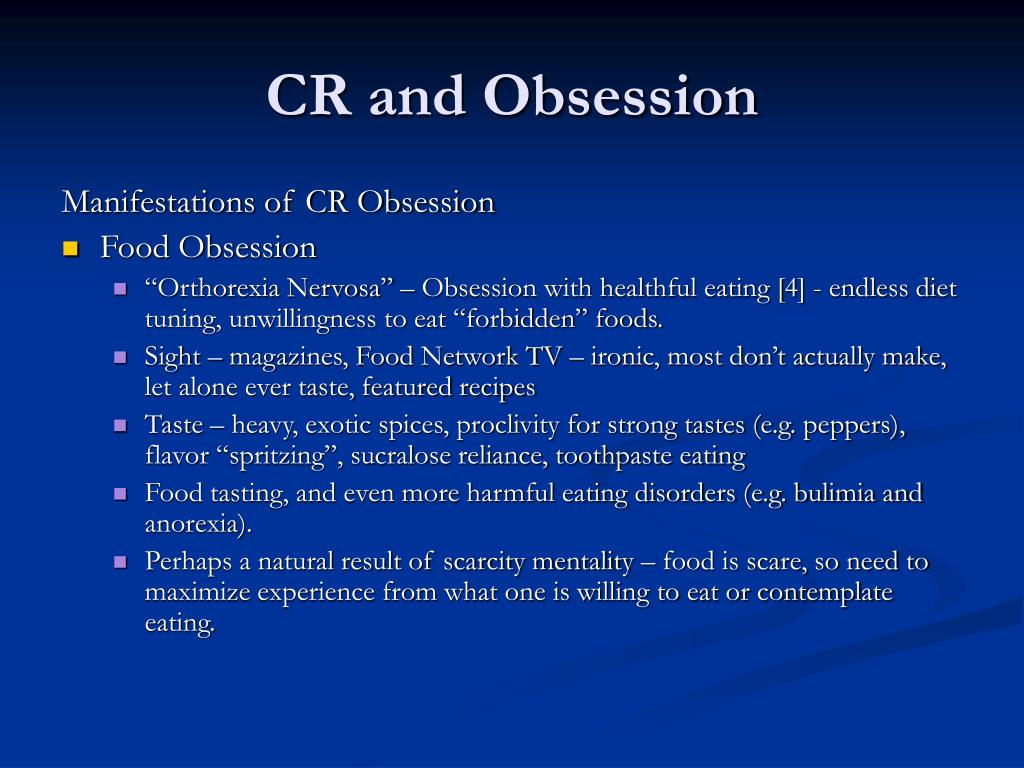 CR and Obsession

Manifestations of CR Obsession

- Food Obsession
  - “Orthorexia Nervosa” – Obsession with healthful eating [4] - endless diet tuning, unwillingness to eat “forbidden” foods.
  - Sight – magazines, Food Network TV – ironic, most don’t actually make, let alone ever taste, featured recipes
  - Taste – heavy, exotic spices, proclivity for strong tastes (e.g. peppers), flavor “spritzing”, sucralose reliance, toothpaste eating
  - Food tasting, and even more harmful eating disorders (e.g. bulimia and anorexia).
  - Perhaps a natural result of scarcity mentality – food is scare, so need to maximize experience from what one is willing to eat or contemplate eating.